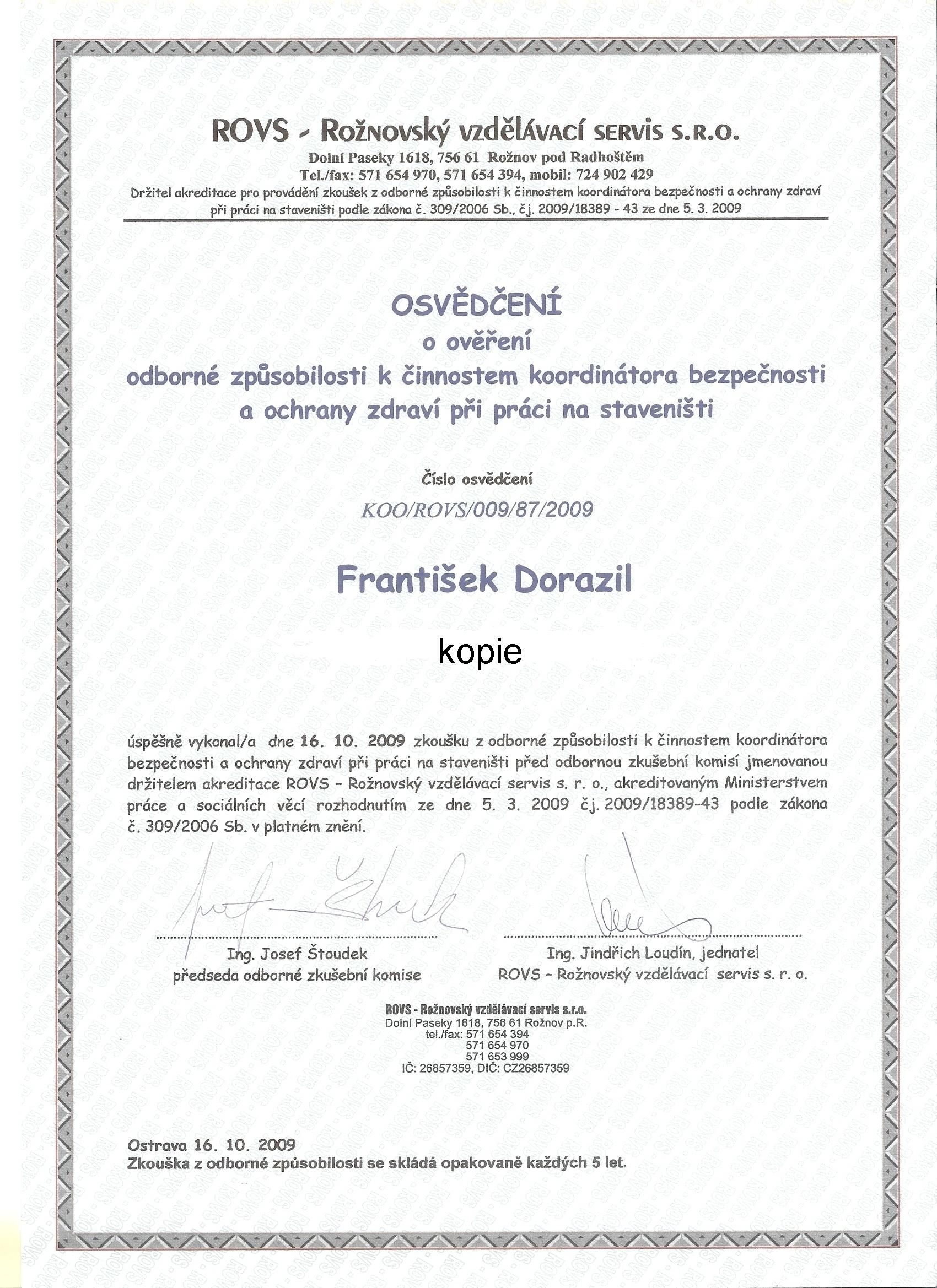 ROVS - Rožnovský vzdělávací servis s.r.o.
Dolní Paseky 1618, 756 61 Rožnov pod Radhoštěm
Tel./fax: 571 654 970, 571 654 394, mobil: 724 902 429
Držitel akreditace pro provádění zkoušek z odborné způsobilosti k činnostem koordinátora bezpečnosti a ochrany zdraví při práci na staveništi podle zákona č. 309/2006 Sb., čj. 2009/18389 - 43 ze dne 5. 3. 2009

OSVĚDČENÍ
o ověření
odborné způsobilosti k činnostem koordinátora bezpečnosti a ochrany zdraví při práci na staveništi

Číslo osvědčení
KOO/ROVS/009/87/2009

František Dorazil

kopie

úspěšně vykonal/a dne 16. 10. 2009 zkoušku z odborné způsobilosti k činnostem koordinátora bezpečnosti a ochrany zdraví při práci na staveništi před odbornou zkušební komisí jmenovanou držitelem akreditace ROVS - Rožnovský vzdělávací servis s. r. o., akreditovaným Ministerstvem práce a sociálních věcí rozhodnutím ze dne 5. 3. 2009 čj. 2009/18389-43 podle zákona č. 309/2006 Sb. v platném znění.

Ing. Josef Štoudek
předseda odborné zkušební komise

Ing. Jindřich Loudín, jednatel
ROVS - Rožnovský vzdělávací servis s. r. o.

ROVS - Rožnovský vzdělávací servis s.r.o.
Dolní Paseky 1618, 756 61 Rožnov p.R.
tel./fax: 571 654 394
571 654 970
571 653 999
IČ: 26857359, DIČ: CZ26857359

Ostrava 16. 10. 2009
Zkouška z odborné způsobilosti se skládá opakovaně každých 5 let.